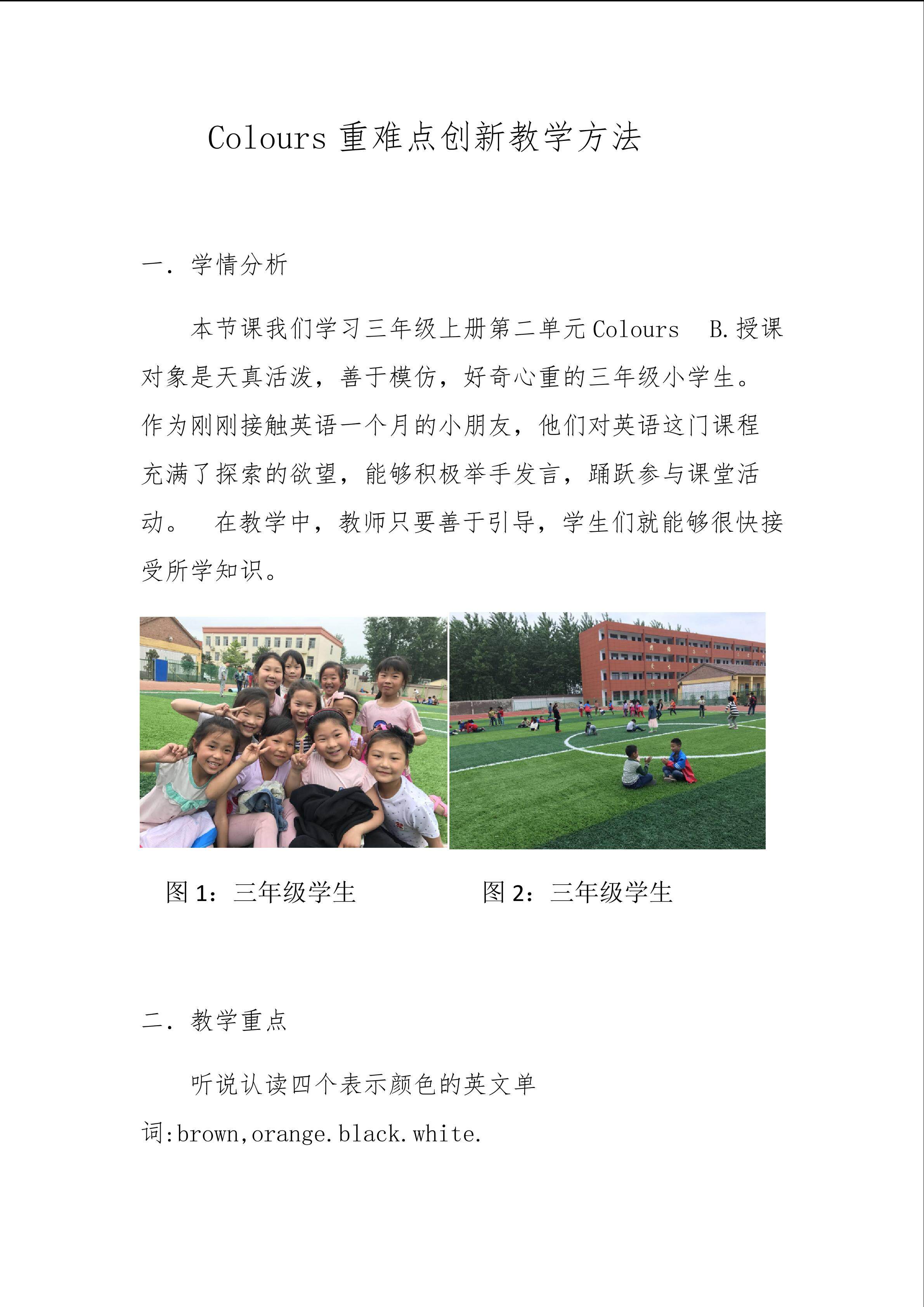 Colours重难点创新教学方法

一．学情分析

本节课我们学习三年级上册第二单元Colours B.授课对象是天真活泼，善于模仿，好奇心重的三年级小学生。作为刚刚接触英语一个月的小朋友，他们对英语这门课程充满了探索的欲望，能够积极举手发言，踊跃参与课堂活动。 在教学中，教师只要善于引导，学生们就能够很快接受所学知识。

图1：三年级学生 图2：三年级学生

二．教学重点

听说认读四个表示颜色的英文单词:brown,orange.black.white.